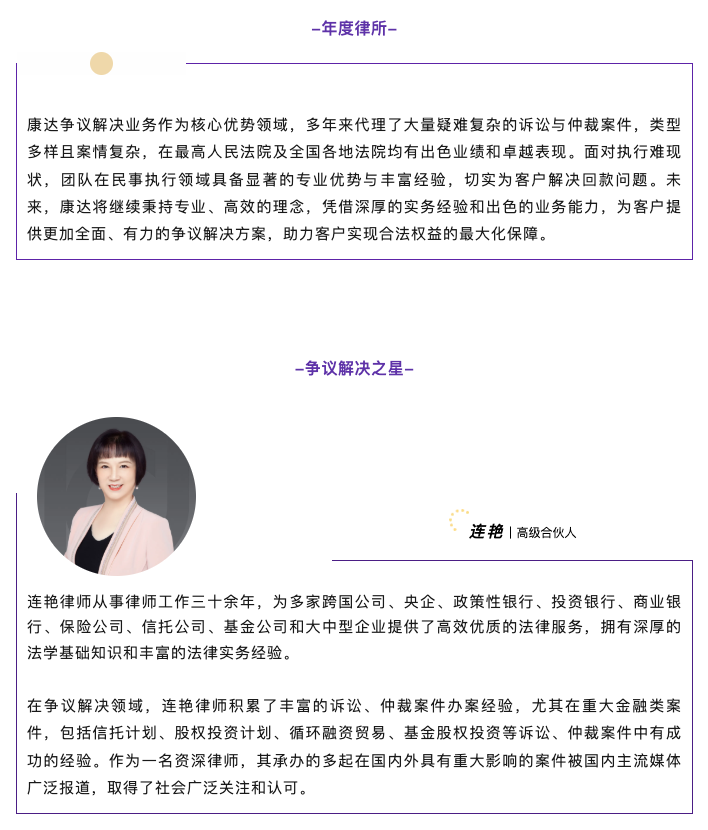 –年度律所–

康达争议解决业务作为核心优势领域，多年来代理了大量疑难复杂的诉讼与仲裁案件，类型多样且案情复杂，在最高人民法院及全国各地法院均有出色业绩和卓越表现。面对执行难现状，团队在民事执行领域具备显著的专业优势与丰富经验，切实为客户解决回款问题。未来，康达将继续秉持专业、高效的理念，凭借深厚的实务经验和出色的业务能力，为客户提供更加全面、有力的争议解决方案，助力客户实现合法权益的最大化保障。

–争议解决之星–

连艳 | 高级合伙人

连艳律师从事律师工作三十余年，为多家跨国公司、央企、政策性银行、投资银行、商业银行、保险公司、信托公司、基金公司和大中型企业提供了高效优质的法律服务，拥有深厚的法学基础知识和丰富的法律实务经验。

在争议解决领域，连艳律师积累了丰富的诉讼、仲裁案件办案经验，尤其在重大金融类案件，包括信托计划、股权投资计划、循环融资贸易、基金股权投资等诉讼、仲裁案件中有成功的经验。作为一名资深律师，其承办的多起在国内外具有重大影响的案件被国内主流媒体广泛报道，取得了社会广泛关注和认可。